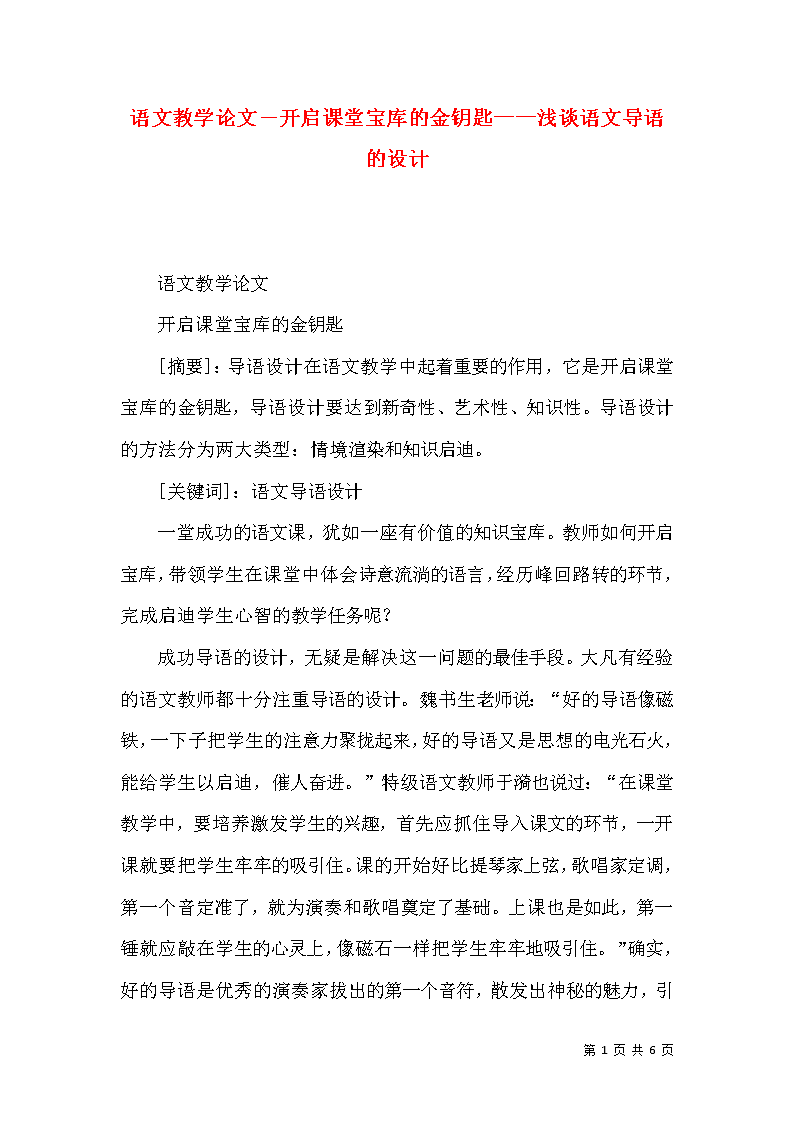 语文教学论文－开启课堂宝库的金钥匙——浅谈语文导语的设计

语文教学论文

开启课堂宝库的金钥匙

［摘要］：导语设计在语文教学中起着重要的作用，它是开启课堂宝库的金钥匙，导语设计要达到新奇性、艺术性、知识性。导语设计的方法分为两大类型：情境渲染和知识启迪。

［关键词］：语文导语设计

一堂成功的语文课，犹如一座有价值的知识宝库。教师如何开启宝库，带领学生在课堂中体会诗意流淌的语言，经历峰回路转的环节，完成启迪学生心智的教学任务呢？

成功导语的设计，无疑是解决这一问题的最佳手段。大凡有经验的语文教师都十分注重导语的设计。魏书生老师说：“好的导语像磁铁，一下子把学生的注意力聚拢起来，好的导语又是思想的电光石火，能给学生以启迪，催人奋进。”特级语文教师于漪也说过：“在课堂教学中，要培养激发学生的兴趣，首先应抓住导入课文的环节，一开课就要把学生牢牢的吸引住。课的开始好比提琴家上弦，歌唱家定调，第一个音定准了，就为演奏和歌唱奠定了基础。上课也是如此，第一锤就应敲在学生的心灵上，像磁石一样把学生牢牢地吸引住。”确实，好的导语是优秀的演奏家拨出的第一个音符，散发出神秘的魅力，引

第 1 页 共 6 页